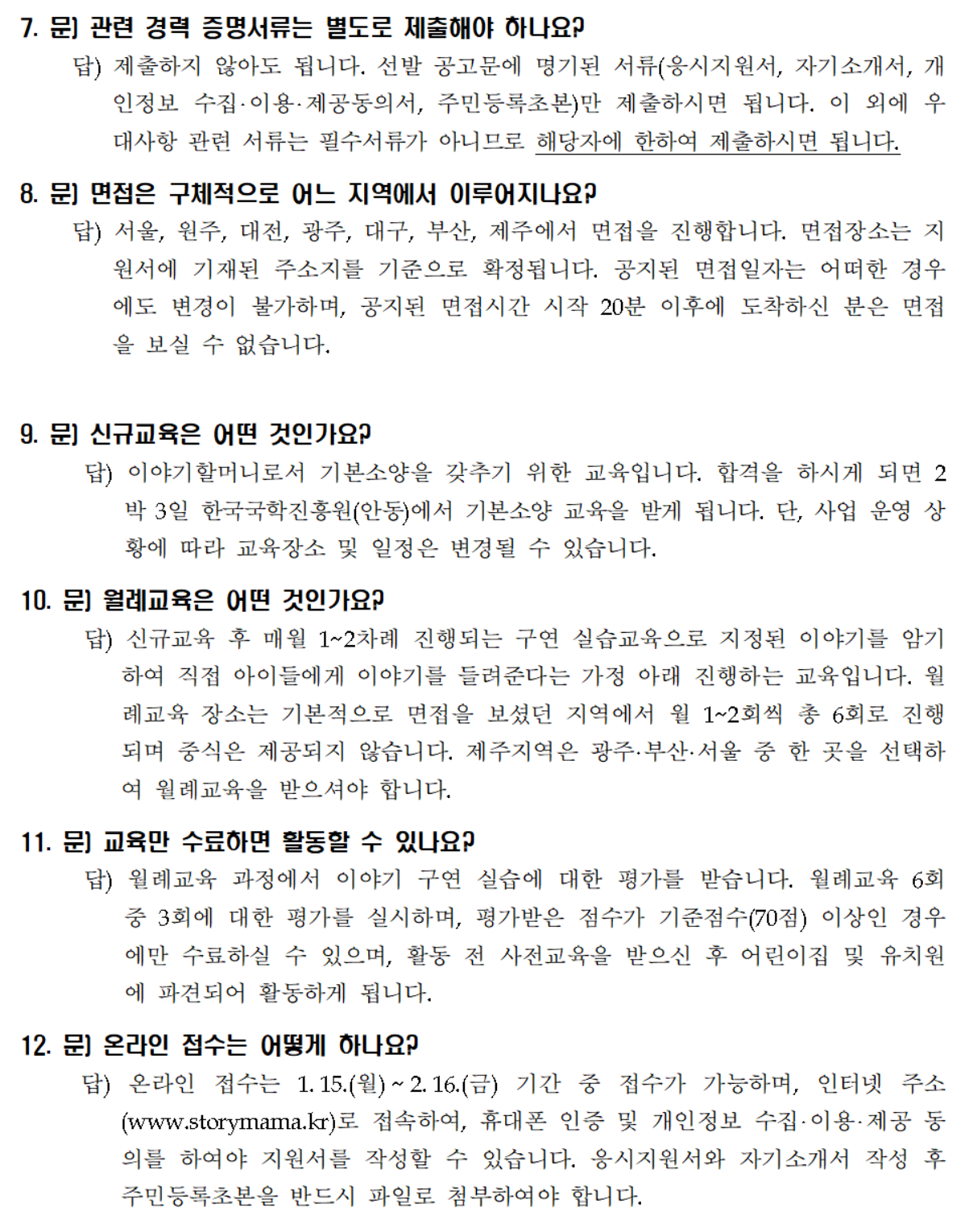 7. 문) 관련 경력 증명서류는 별도로 제출해야 하나요?
답) 제출하지 않아도 됩니다. 선발 공고문에 명기된 서류(응시지원서, 자기소개서, 개인정보 수집·이용·제공동의서, 주민등록초본)만 제출하시면 됩니다. 이 외에 우대사항 관련 서류는 필수서류가 아니므로 해당자에 한하여 제출하시면 됩니다.

8. 문) 면접은 구체적으로 어느 지역에서 이루어지나요?
답) 서울, 원주, 대전, 광주, 대구, 부산, 제주에서 면접을 진행합니다. 면접장소는 지원서에 기재된 주소지를 기준으로 확정됩니다. 공지된 면접일자는 어떠한 경우에도 변경이 불가하며, 공지된 면접시간 시작 20분 이후에 도착하신 분은 면접을 보실 수 없습니다.

9. 문) 신규교육은 어떤 것인가요?
답) 이야기할머니로서 기본소양을 갖추기 위한 교육입니다. 합격을 하시게 되면 2박 3일 한국국학진흥원(안동)에서 기본소양 교육을 받게 됩니다. 단, 사업 운영 상황에 따라 교육장소 및 일정은 변경될 수 있습니다.

10. 문) 월례교육은 어떤 것인가요?
답) 신규교육 후 매월 1~2차례 진행되는 구연 실습교육으로 지정된 이야기를 암기하여 직접 아이들에게 이야기를 들려준다는 가정 아래 진행하는 교육입니다. 월례교육 장소는 기본적으로 면접을 보셨던 지역에서 월 1~2회씩 총 6회로 진행되며 중식은 제공되지 않습니다. 제주지역은 광주·부산·서울 중 한 곳을 선택하여 월례교육을 받으셔야 합니다.

11. 문) 교육만 수료하면 활동할 수 있나요?
답) 월례교육 과정에서 이야기 구연 실습에 대한 평가를 받습니다. 월례교육 6회 중 3회에 대한 평가를 실시하며, 평가받은 점수가 기준점수(70점) 이상인 경우에만 수료하실 수 있으며, 활동 전 사전교육을 받으신 후 어린이집 및 유치원에 파견되어 활동하게 됩니다.

12. 문) 온라인 접수는 어떻게 하나요?
답) 온라인 접수는 1. 15.(월) ~ 2. 16.(금) 기간 중 접수가 가능하며, 인터넷 주소(www.storymama.kr)로 접속하여, 휴대폰 인증 및 개인정보 수집·이용·제공 동의를 하여야 지원서를 작성할 수 있습니다. 응시지원서와 자기소개서 작성 후 주민등록초본을 반드시 파일로 첨부하여야 합니다.